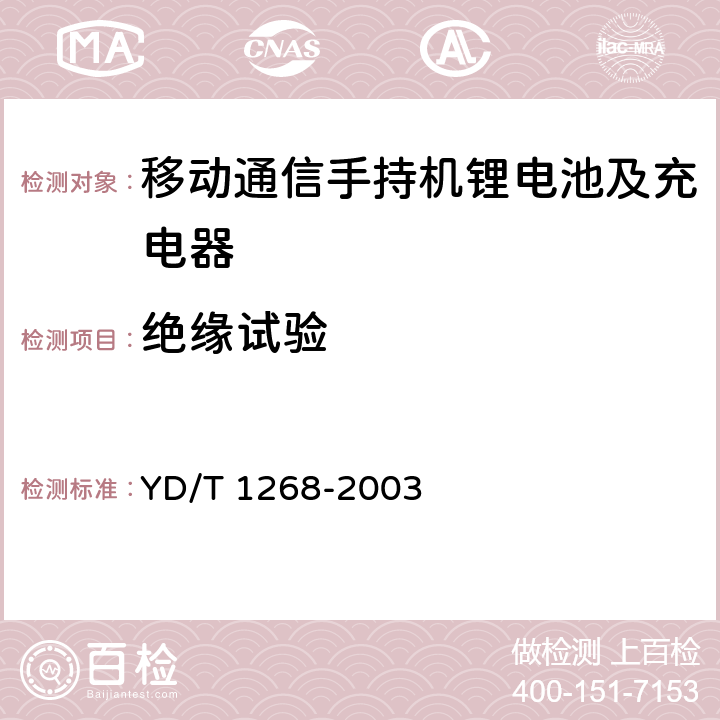 MA CNAS AC ilac-MRA

检测对象：移动通信手持机锂电池及充电器

检测项目：绝缘试验

检测标准：YD/T 1268-2003

百检
Baijiantest.com

做检测 上百检
400-151-7153